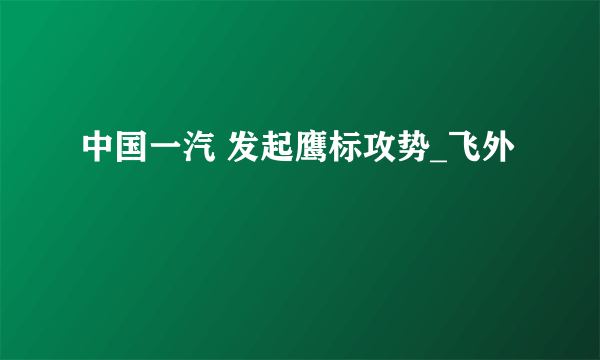 中国一汽 发起鹰标攻势_飞外